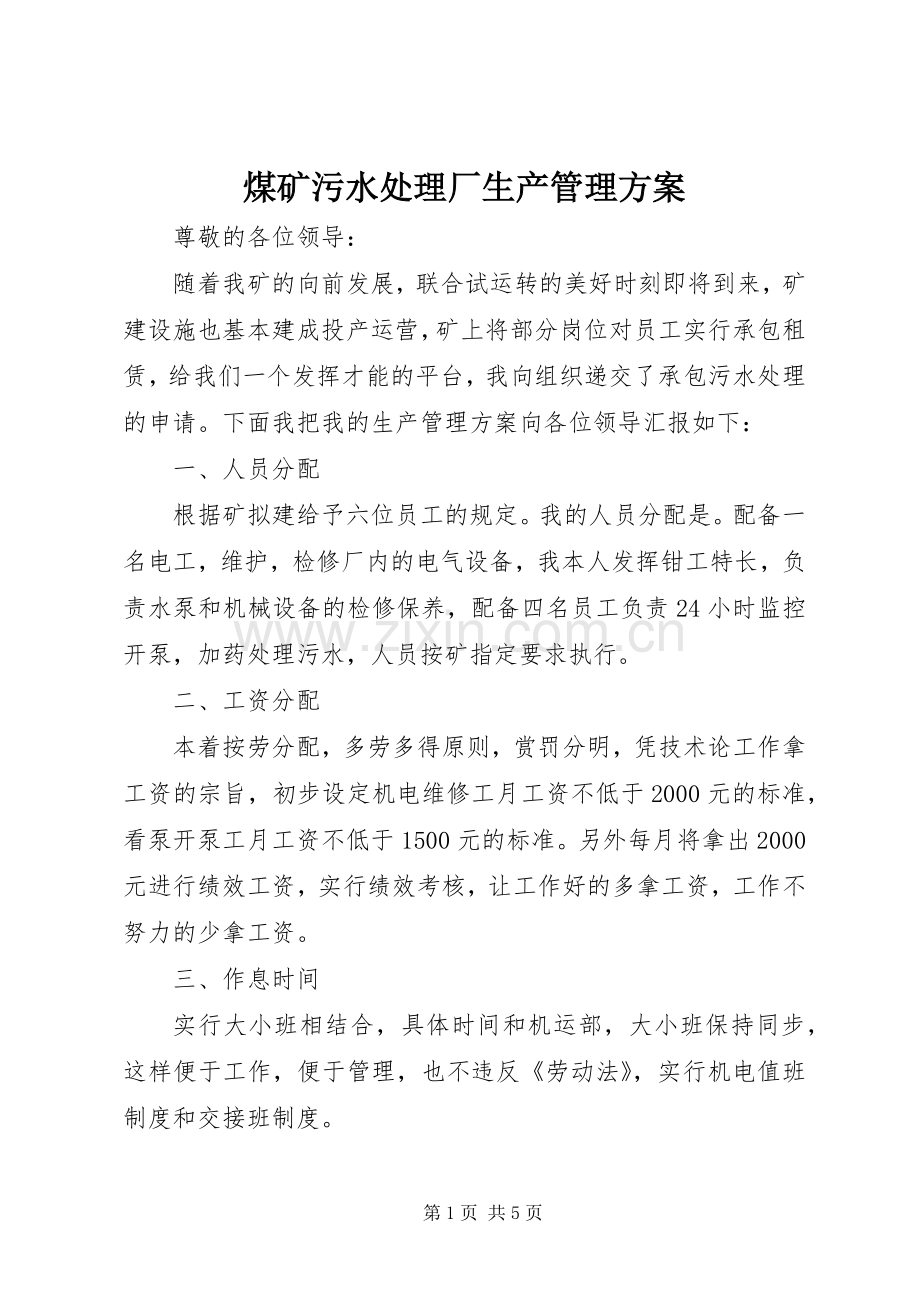 煤矿污水处理厂生产管理方案

尊敬的各位领导：

随着我矿的向前发展，联合试运转的美好时刻即将到来，矿建设施也基本建成投产运营，矿上将部分岗位对员工实行承包租赁，给我们一个发挥才能的平台，我向组织递交了承包污水处理的申请。下面我把我的生产管理方案向各位领导汇报如下：

一、人员分配

根据矿拟建给予六位员工的规定。我的人员分配是。配备一名电工，维护，检修厂内的电气设备，我本人发挥钳工特长，负责水泵和机械设备的检修保养，配备四名员工负责24小时监控开泵，加药处理污水，人员按矿指定要求执行。

二、工资分配

本着按劳分配，多劳多得原则，赏罚分明，凭技术论工作拿工资的宗旨，初步设定机电维修工月工资不低于2000元的标准，看泵开泵工月工资不低于1500元的标准。另外每月将拿出2000元进行绩效工资，实行绩效考核，让工作好的多拿工资，工作不努力的少拿工资。

三、作息时间

实行大小班相结合，具体时间和机运部，大小班保持同步，这样便于工作，便于管理，也不违反《劳动法》，实行机电值班制度和交接班制度。

第1页 共5页

www.zixin.com.cn